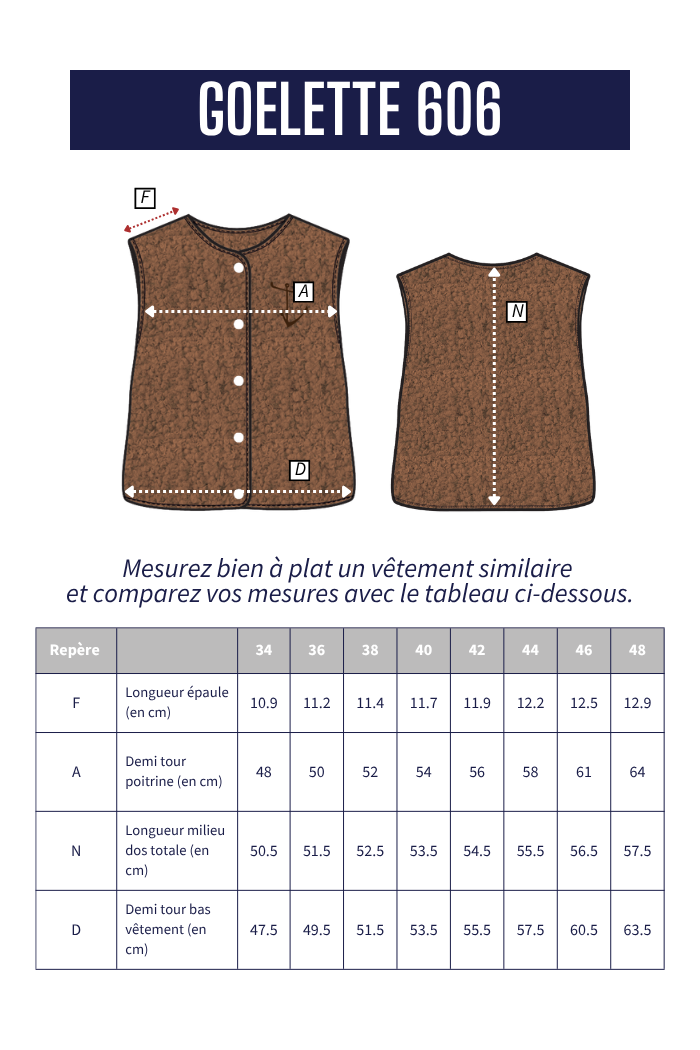 GOELETTE 606

F

A

D

N

Mesurez bien à plat un vêtement similaire et comparez vos mesures avec le tableau ci-dessous.

| Repère | | 34 | 36 | 38 | 40 | 42 | 44 | 46 | 48 |
|---|---|---|---|---|---|---|---|---|---|
| F | Longueur épaule (en cm) | 10.9 | 11.2 | 11.4 | 11.7 | 11.9 | 12.2 | 12.5 | 12.9 |
| A | Demi tour poitrine (en cm) | 48 | 50 | 52 | 54 | 56 | 58 | 61 | 64 |
| N | Longueur milieu dos totale (en cm) | 50.5 | 51.5 | 52.5 | 53.5 | 54.5 | 55.5 | 56.5 | 57.5 |
| D | Demi tour bas vêtement (en cm) | 47.5 | 49.5 | 51.5 | 53.5 | 55.5 | 57.5 | 60.5 | 63.5 |